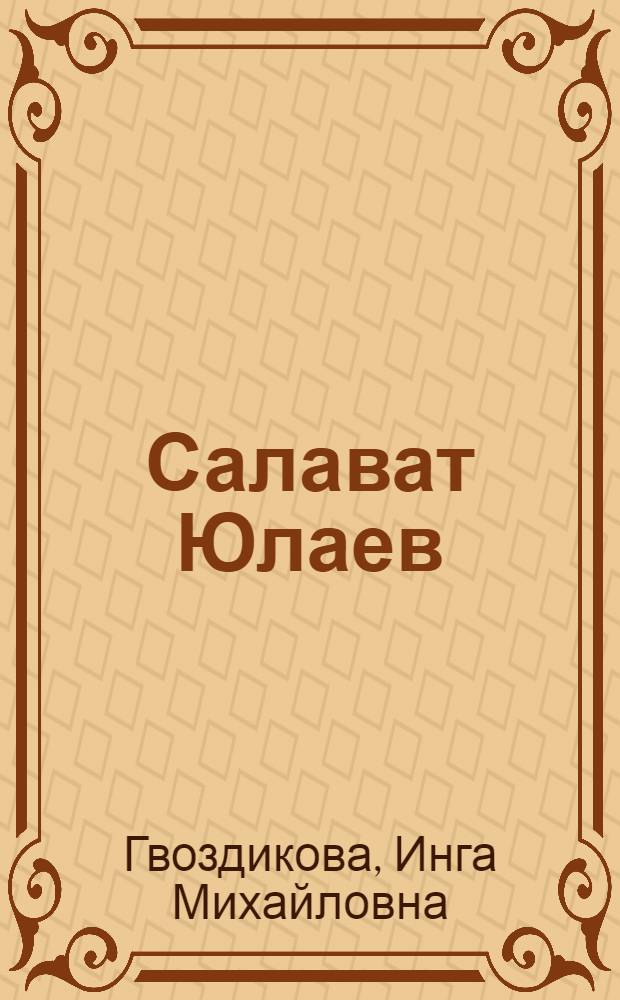 Салават Юлаев

Гвоздикова, Инга Михайловна